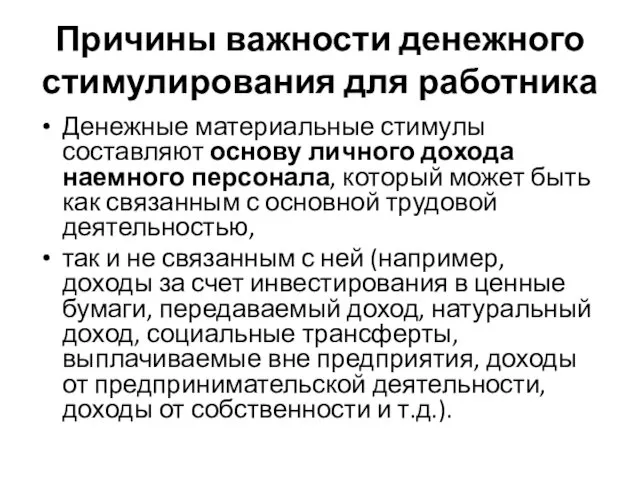 Причины важности денежного стимулирования для работника

• Денежные материальные стимулы составляют основу личного дохода наемного персонала, который может быть как связанным с основной трудовой деятельностью,

• так и не связанным с ней (например, доходы за счет инвестирования в ценные бумаги, передаваемый доход, натуральный доход, социальные трансферты, выплачиваемые вне предприятия, доходы от предпринимательской деятельности, доходы от собственности и т.д.).